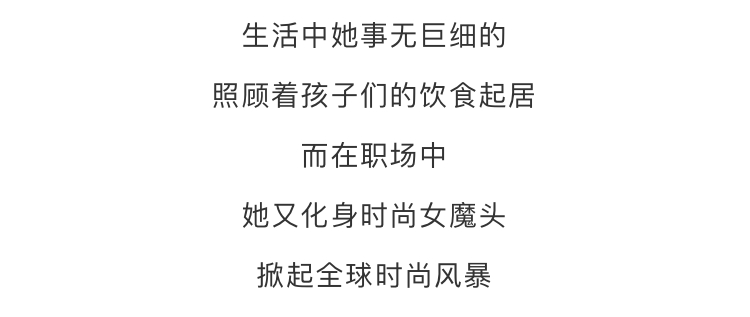 生活中她事无巨细的

照顾着孩子们的饮食起居

而在职场中

她又化身时尚女魔头

掀起全球时尚风暴